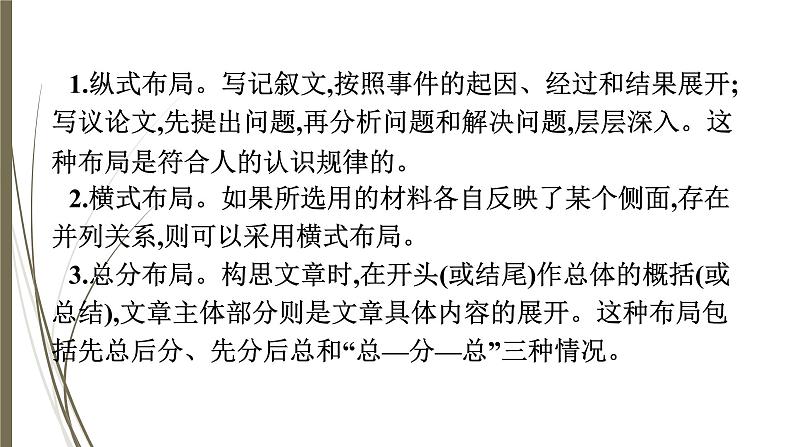 1.纵式布局。写记叙文,按照事件的起因、经过和结果展开;写议论文,先提出问题,再分析问题和解决问题,层层深入。这种布局是符合人的认识规律的。

2.横式布局。如果所选用的材料各自反映了某个侧面,存在并列关系,则可以采用横式布局。

3.总分布局。构思文章时,在开头(或结尾)作总体的概括(或总结),文章主体部分则是文章具体内容的展开。这种布局包括先总后分、先分后总和“总—分—总”三种情况。